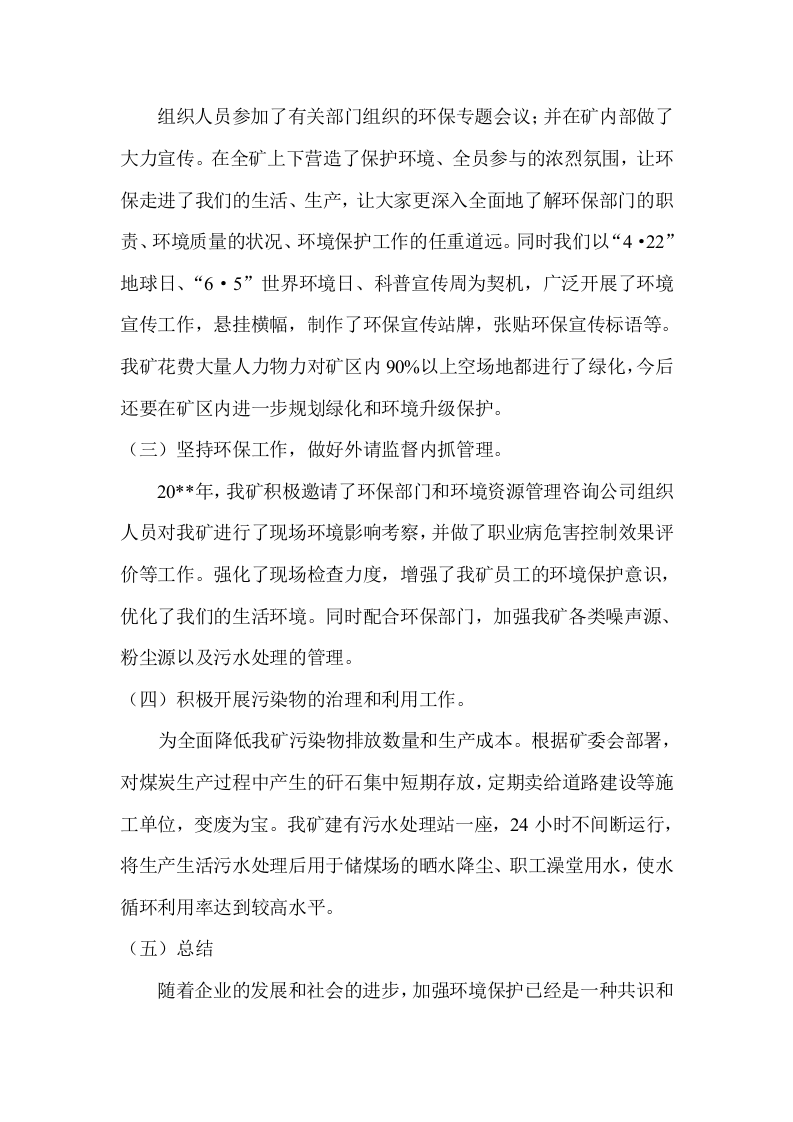 组织人员参加了有关部门组织的环保专题会议；并在矿内部做了大力宣传。在全矿上下营造了保护环境、全员参与的浓烈氛围，让环保走进了我们的生活、生产，让大家更深入全面地了解环保部门的职责、环境质量的状况、环境保护工作的任重道远。同时我们以“4•22”地球日、“6•5”世界环境日、科普宣传周为契机，广泛开展了环境宣传工作，悬挂横幅，制作了环保宣传站牌，张贴环保宣传标语等。我矿花费大量人力物力对矿区内90%以上空场地都进行了绿化，今后还要在矿区内进一步规划绿化和环境升级保护。

（三）坚持环保工作，做好外请监督内抓管理。

20**年，我矿积极邀请了环保部门和环境资源管理咨询公司组织人员对我矿进行了现场环境影响考察，并做了职业病危害控制效果评价等工作。强化了现场检查力度，增强了我矿员工的环境保护意识，优化了我们的生活环境。同时配合环保部门，加强我矿各类噪声源、粉尘源以及污水处理的管理。

（四）积极开展污染物的治理和利用工作。

为全面降低我矿污染物排放数量和生产成本。根据矿委会部署，对煤炭生产过程中产生的矸石集中短期存放，定期卖给道路建设等施工单位，变废为宝。我矿建有污水处理站一座，24小时不间断运行，将生产生活污水处理后用于储煤场的晒水降尘、职工澡堂用水，使水循环利用率达到较高水平。

（五）总结

随着企业的发展和社会的进步，加强环境保护已经是一种共识和